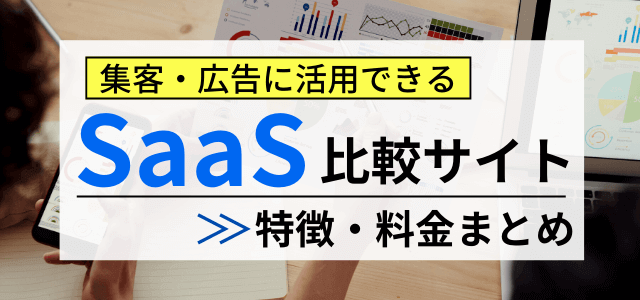 集客・広告に活用できる

SaaS 比較サイト

≫特徴・料金まとめ